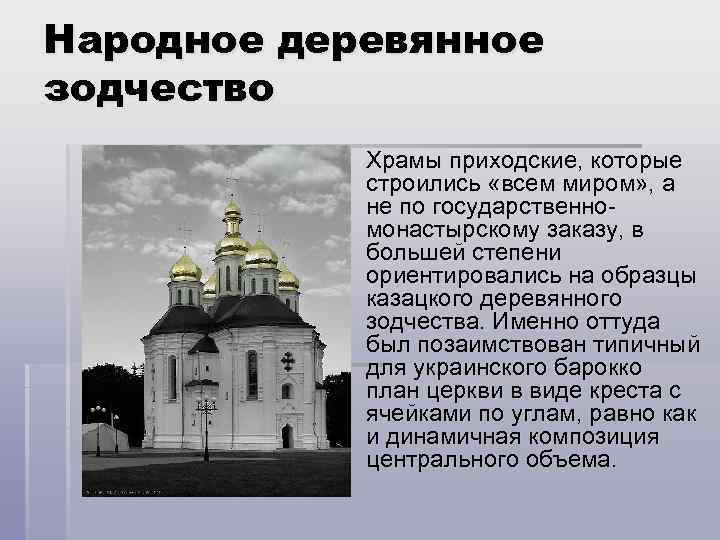 Народное деревянное зодчество

Храмы приходские, которые строились «всем миром», а не по государственно-монастырскому заказу, в большей степени ориентировались на образцы казацкого деревянного зодчества. Именно оттуда был позаимствован типичный для украинского барокко план церкви в виде креста с ячейками по углам, равно как и динамичная композиция центрального объема.